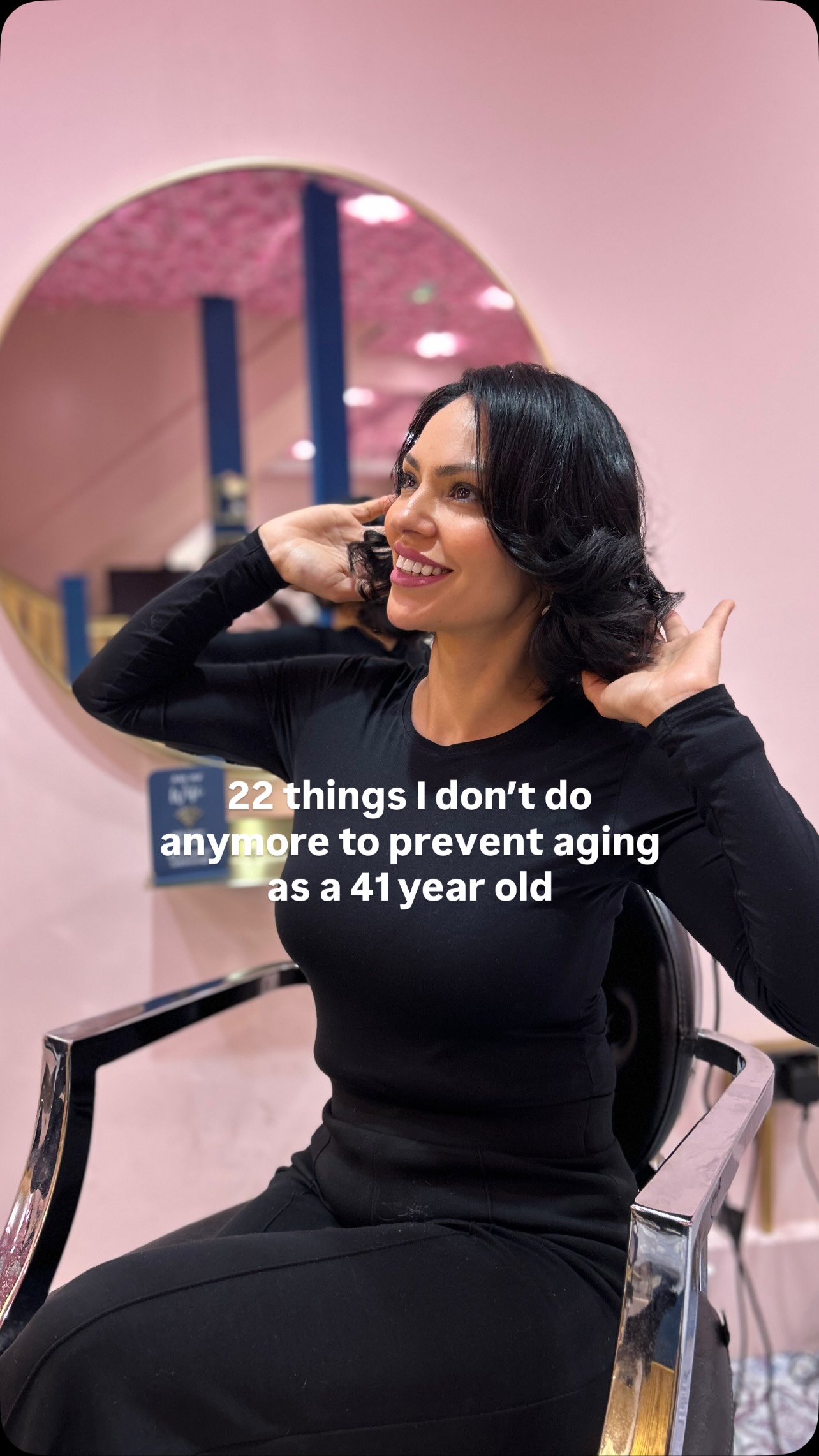 22 things I don't do anymore to prevent aging as a 41 year old